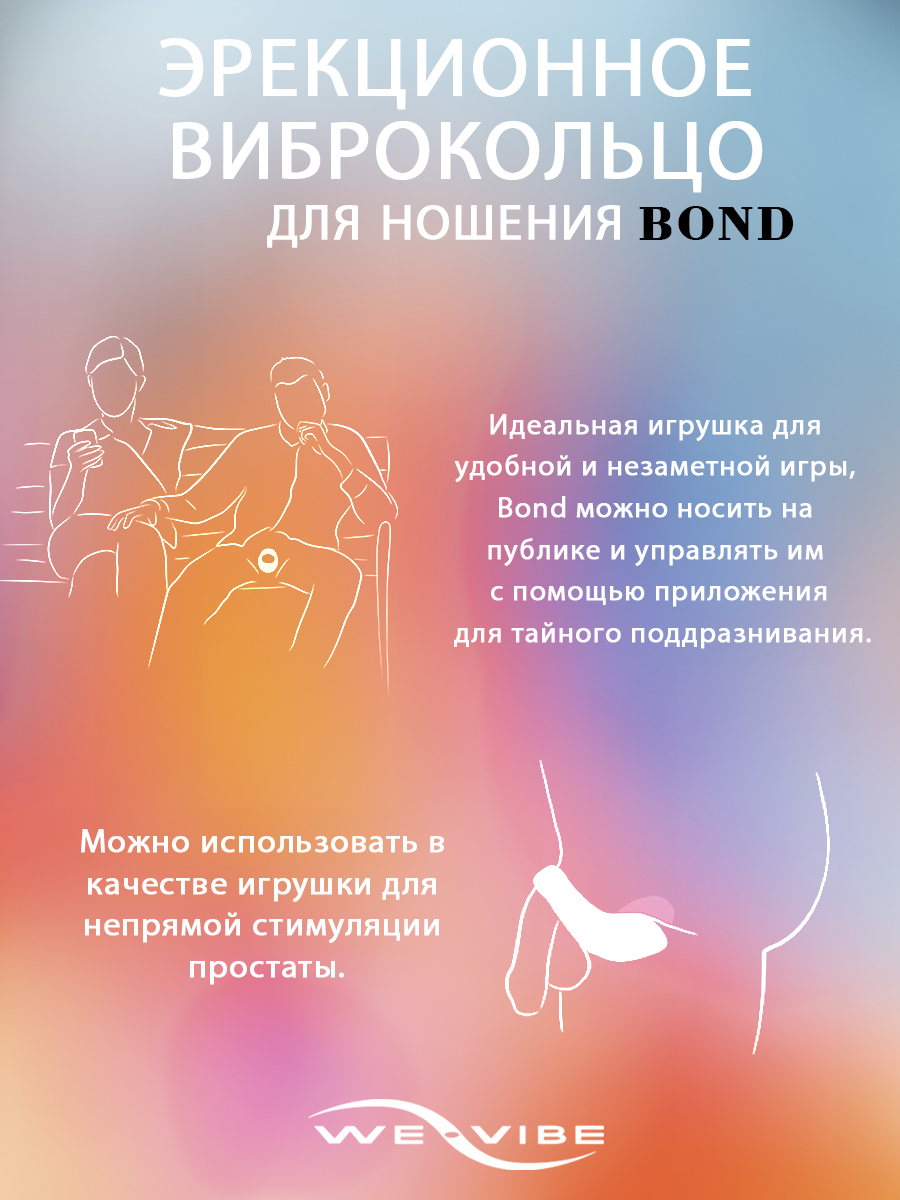 ЭРЕКЦИОННОЕ ВИБРОКОЛЬЦО ДЛЯ НОШЕНИЯ BOND

Идеальная игрушка для удобной и незаметной игры, Bond можно носить на публике и управлять им с помощью приложения для тайного поддразнивания.

Можно использовать в качестве игрушки для непрямой стимуляции простаты.

WE-VIBE